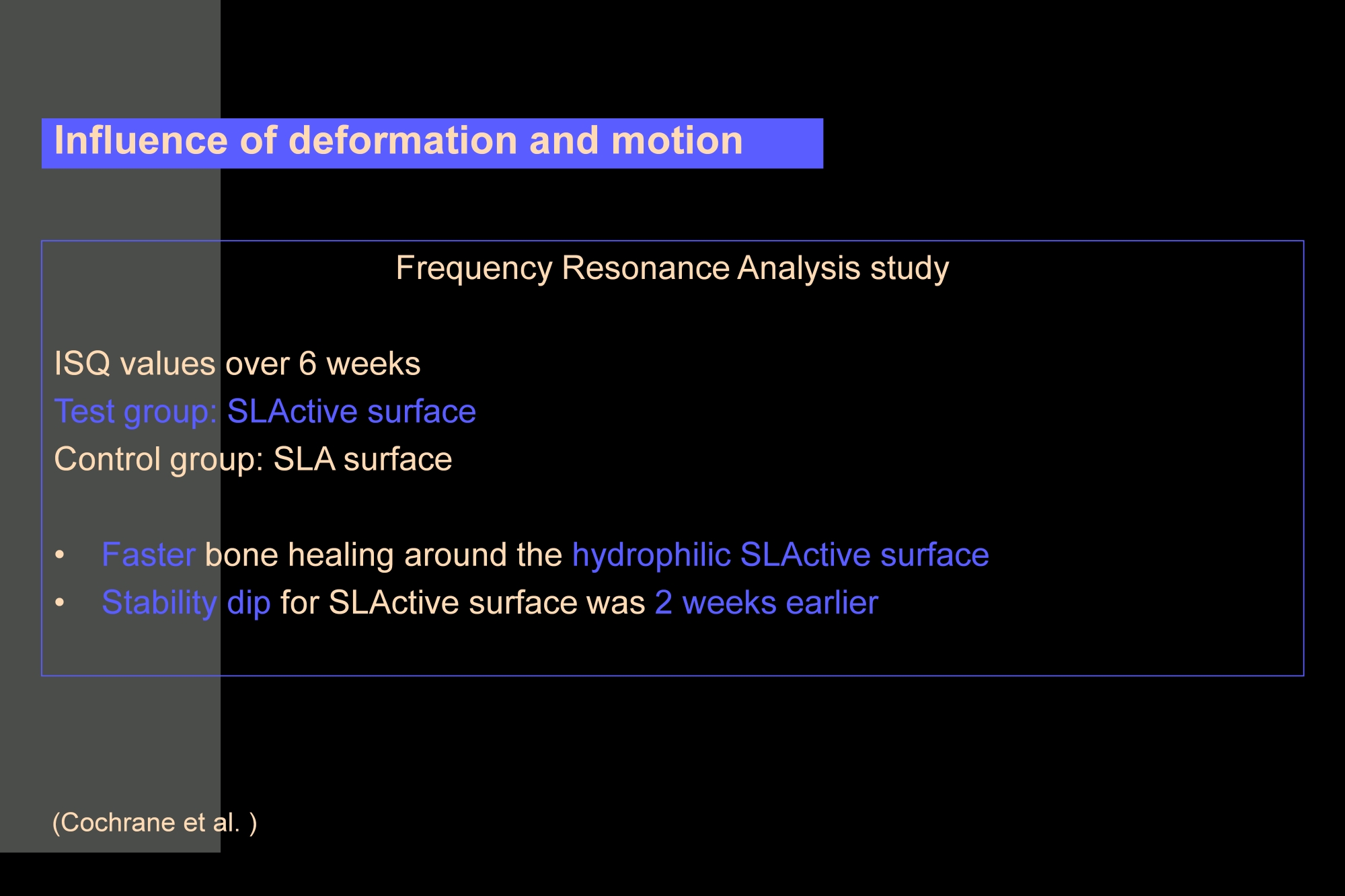 Influence of deformation and motion

Frequency Resonance Analysis study

ISQ values over 6 weeks
Test group: SLActive surface
Control group: SLA surface

• Faster bone healing around the hydrophilic SLActive surface
• Stability dip for SLActive surface was 2 weeks earlier

(Cochrane et al. )